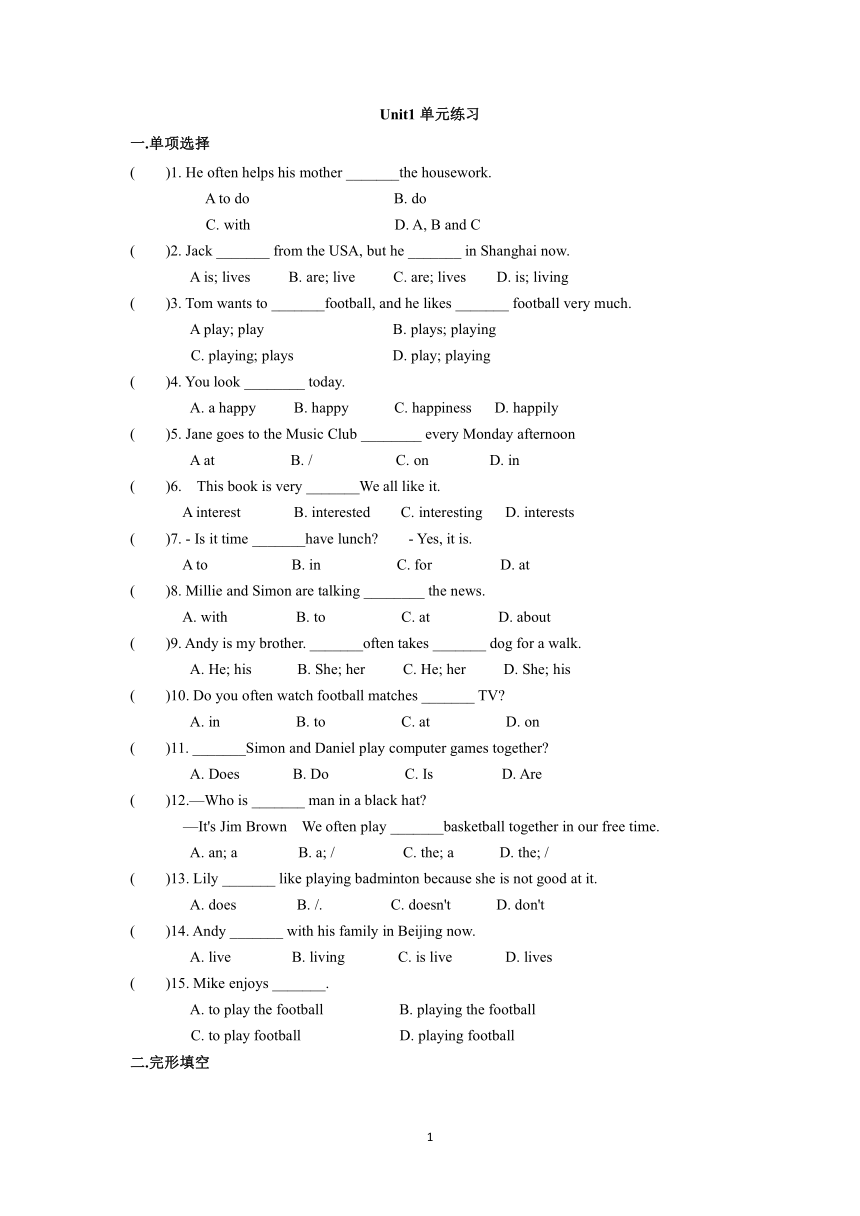 Unit1 单元练习

一.单项选择

(　　)1. He often helps his mother _______the housework.

A to do　　　　B. do

C. with　　　　D. A, B and C

(　　)2. Jack _______ from the USA, but he _______ in Shanghai now.

A is; lives　　B. are; live　　C. are; lives　　D. is; living

(　　)3. Tom wants to _______football, and he likes _______ football very much.

A play; play　　　　B. plays; playing

C. playing; plays　　　　D. play; playing

(　　)4. You look ________ today.

A. a happy　　B. happy　　C. happiness　　D. happily

(　　)5. Jane goes to the Music Club ________ every Monday afternoon

A at　　B. /　　C. on　　D. in

(　　)6.　This book is very _______We all like it.

A interest　　B. interested　　C. interesting　　D. interests

(　　)7. - Is it time _______have lunch?　　- Yes, it is.

A to　　B. in　　C. for　　D. at

(　　)8. Millie and Simon are talking ________ the news.

A. with　　B. to　　C. at　　D. about

(　　)9. Andy is my brother. _______often takes _______ dog for a walk.

A. He; his　　B. She; her　　C. He; her　　D. She; his

(　　)10. Do you often watch football matches _______ TV?

A. in　　B. to　　C. at　　D. on

(　　)11. _______Simon and Daniel play computer games together?

A. Does　　B. Do　　C. Is　　D. Are

(　　)12.—Who is _______ man in a black hat?

—It's Jim Brown　We often play _______basketball together in our free time.

A. an; a　　B. a; /　　C. the; a　　D. the; /

(　　)13. Lily _______ like playing badminton because she is not good at it.

A. does　　B. /.　　C. doesn't　　D. don't

(　　)14. Andy _______ with his family in Beijing now.

A. live　　B. living　　C. is live　　D. lives

(　　)15. Mike enjoys _______.

A. to play the football　　　　B. playing the football

C. to play football　　　　D. playing football

二.完形填空

1